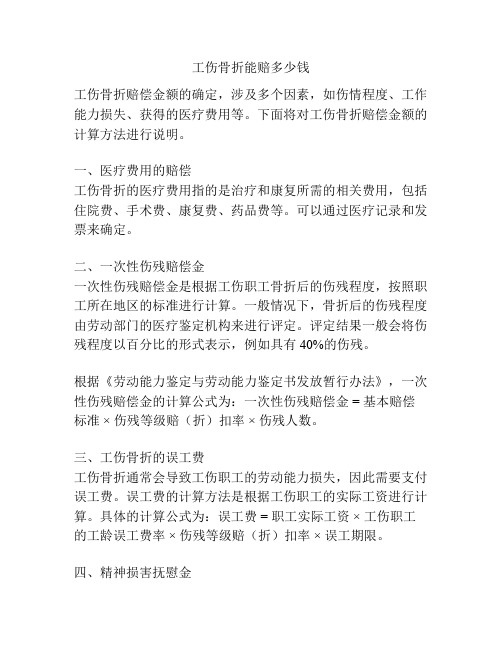 工伤骨折能赔多少钱

工伤骨折赔偿金额的确定，涉及多个因素，如伤情程度、工作能力损失、获得的医疗费用等。下面将对工伤骨折赔偿金额的计算方法进行说明。

一、医疗费用的赔偿
工伤骨折的医疗费用指的是治疗和康复所需的相关费用，包括住院费、手术费、康复费、药品费等。可以通过医疗记录和发票来确定。

二、一次性伤残赔偿金
一次性伤残赔偿金是根据工伤职工骨折后的伤残程度，按照职工所在地区的标准进行计算。一般情况下，骨折后的伤残程度由劳动部门的医疗鉴定机构来进行评定。评定结果一般会将伤残程度以百分比的形式表示，例如具有 40%的伤残。

根据《劳动能力鉴定与劳动能力鉴定书发放暂行办法》，一次性伤残赔偿金的计算公式为：一次性伤残赔偿金 = 基本赔偿标准 × 伤残等级赔（折）扣率 × 伤残人数。

三、工伤骨折的误工费
工伤骨折通常会导致工伤职工的劳动能力损失，因此需要支付误工费。误工费的计算方法是根据工伤职工的实际工资进行计算。具体的计算公式为：误工费 = 职工实际工资 × 工伤职工的工龄误工费率 × 伤残等级赔（折）扣率 × 误工期限。

四、精神损害抚慰金